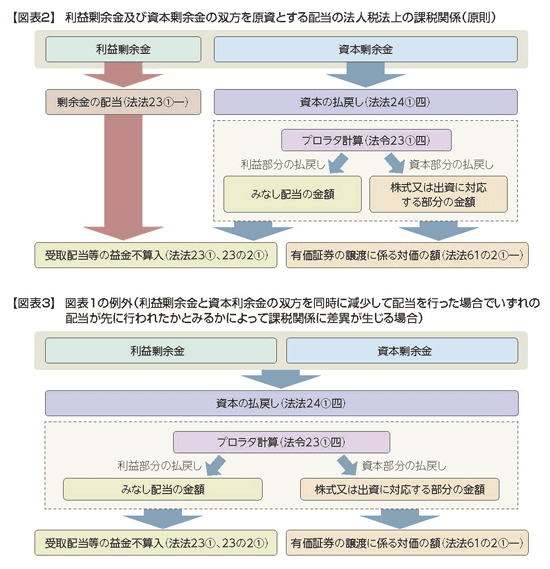 【図表2】 利益剰余金及び資本剰余金の双方を原資とする配当の法人税法上の課税関係（原則）

利益剰余金

資本剰余金

剰余金の配当（法法23①一）

資本の払戻し（法法24①四）

プロラタ計算（法令23①四）

利益部分の払戻し

資本部分の払戻し

みなし配当の金額

株式又は出資に対応する部分の金額

受取配当等の益金不算入（法法23①、23の2①）

有価証券の譲渡に係る対価の額（法法61の2①一）

【図表3】 図表1の例外（利益剰余金と資本利余金の双方を同時に減少して配当を行った場合でいずれの配当が先に行われたかとみるかによって課税関係に差異が生じる場合）

利益剰余金

資本剰余金

資本の払戻し（法法24①四）

プロラタ計算（法令23①四）

利益部分の払戻し

資本部分の払戻し

みなし配当の金額

株式又は出資に対応する部分の金額

受取配当等の益金不算入（法法23①、23の2①）

有価証券の譲渡に係る対価の額（法法61の2①一）